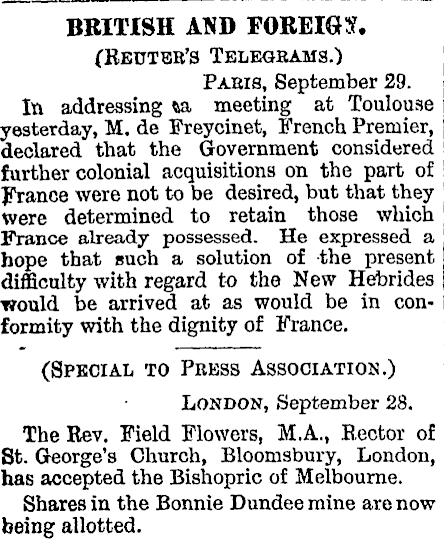 BRITISH AND FOREIGN.

(REUTER'S TELEGRAMS.)

PARIS, September 29.

In addressing a meeting at Toulouse yesterday, M. de Freycinet, French Premier, declared that the Government considered further colonial acquisitions on the part of France were not to be desired, but that they were determined to retain those which France already possessed. He expressed a hope that such a solution of the present difficulty with regard to the New Hebrides would be arrived at as would be in conformity with the dignity of France.

(SPECIAL TO PRESS ASSOCIATION.)

LONDON, September 28.

The Rev. Field Flowers, M.A., Rector of St. George's Church, Bloomsbury, London, has accepted the Bishopric of Melbourne.

Shares in the Bonnie Dundee mine are now being allotted.